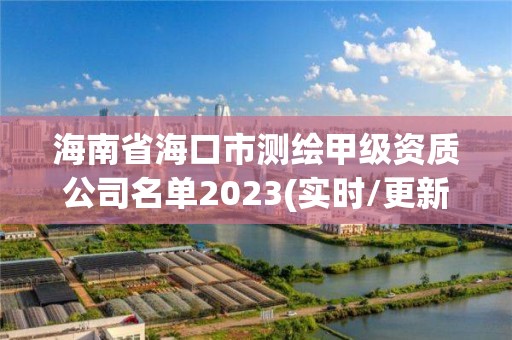 海南省海口市测绘甲级资质公司名单2023(实时/更新